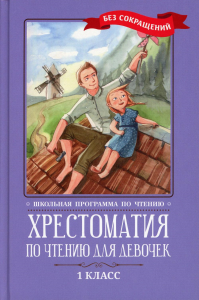 БЕЗ СОКРАЩЕНИЙ

ШКОЛЬНАЯ ПРОГРАММА ПО ЧТЕНИЮ

ХРЕСТОМАТИЯ
ПО ЧТЕНИЮ ДЛЯ ДЕВОЧЕК

1 КЛАСС